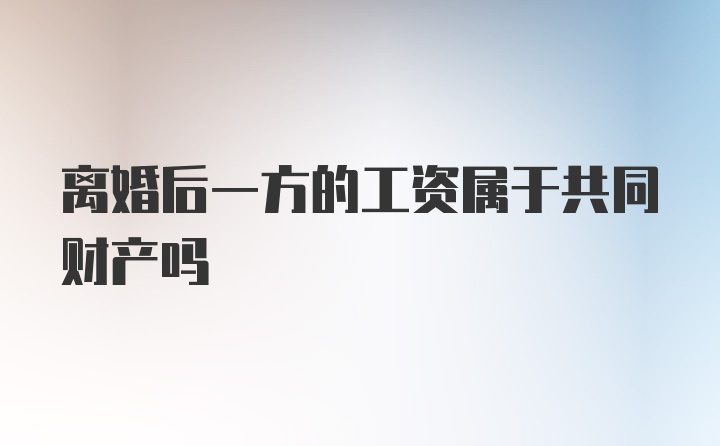 离婚后一方的工资属于共同财产吗